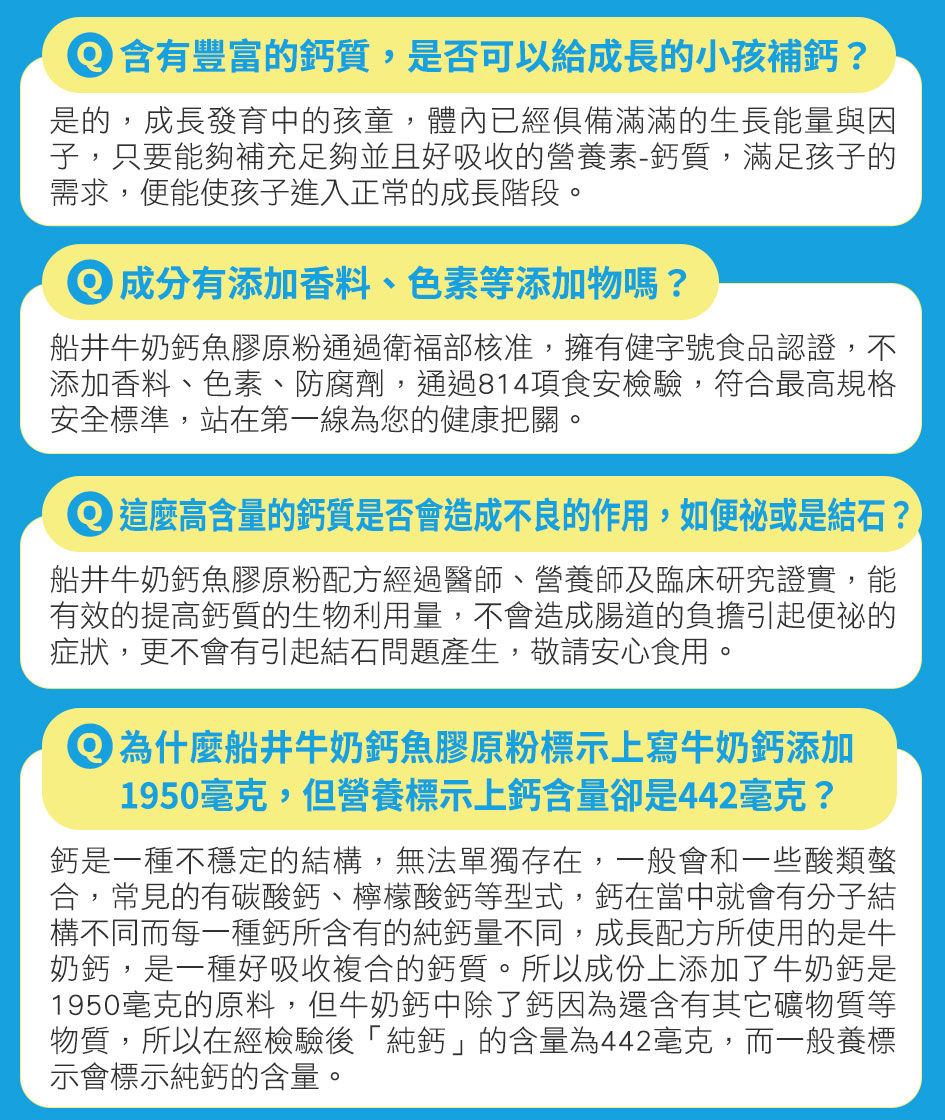 Q 含有豐富的鈣質，是否可以給成長的小孩補鈣？

是的，成長發育中的孩童，體內已經俱備滿滿的生長能量與因子，只要能夠補充足夠並且好吸收的營養素-鈣質，滿足孩子的需求，便能使孩子進入正常的成長階段。

Q 成分有添加香料、色素等添加物嗎？

船井牛奶鈣魚膠原粉通過衛福部核准，擁有健字號食品認證，不添加香料、色素、防腐劑，通過814項食安檢驗，符合最高規格安全標準，站在第一線為您的健康把關。

Q 這麼高含量的鈣質是否會造成不良的作用，如便祕或是結石？

船井牛奶鈣魚膠原粉配方經過醫師、營養師及臨床研究證實，能有效的提高鈣質的生物利用量，不會造成腸道的負擔引起便祕的症狀，更不會有引起結石問題產生，敬請安心食用。

Q 為什麼船井牛奶鈣魚膠原粉標示上寫牛奶鈣添加1950毫克，但營養標示上鈣含量卻是442毫克？

鈣是一種不穩定的結構，無法單獨存在，一般會和一些酸類螯合，常見的有碳酸鈣、檸檬酸鈣等型式，鈣在當中就會有分子結構不同而每一種鈣所含有的純鈣量不同，成長配方所使用的是牛奶鈣，是一種好吸收複合的鈣質。所以成份上添加了牛奶鈣是1950毫克的原料，但牛奶鈣中除了鈣因為還含有其它礦物質等物質，所以在經檢驗後「純鈣」的含量為442毫克，而一般養標示會標示純鈣的含量。